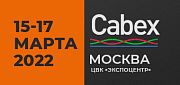 15-17
МАРТА
2022

Cabex

МОСКВА
ЦВК «ЭКСПОЦЕНТР»